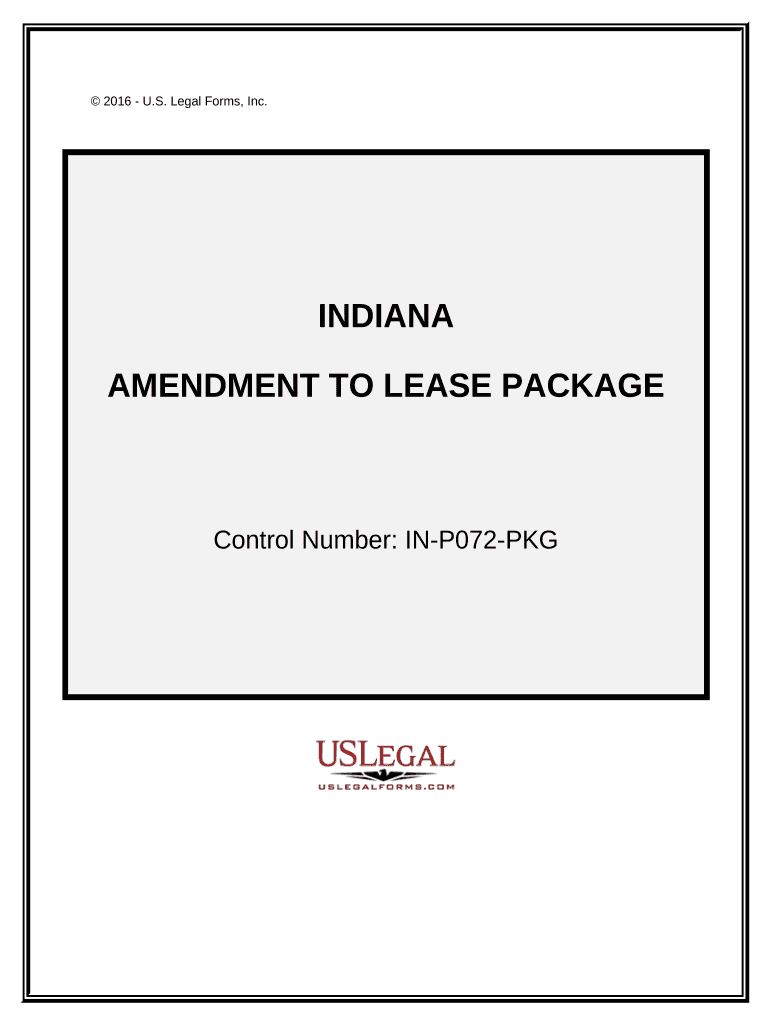 © 2016 - U.S. Legal Forms, Inc.

INDIANA

AMENDMENT TO LEASE PACKAGE

Control Number: IN-P072-PKG

USLEGAL

USLEGALFORMS.COM